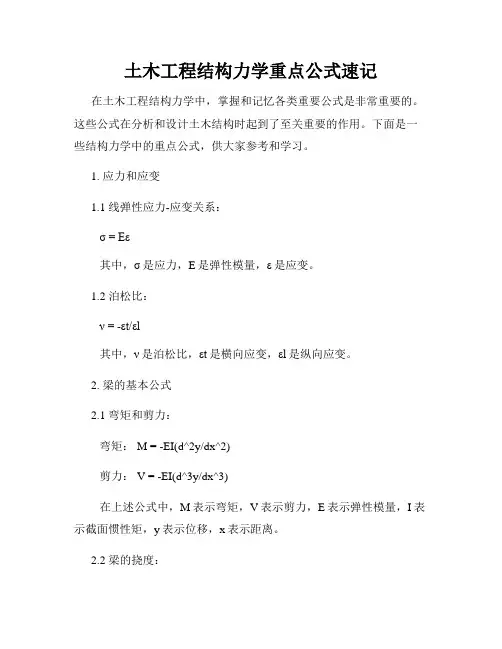 土木工程结构力学重点公式速记

在土木工程结构力学中，掌握和记忆各类重要公式是非常重要的。这些公式在分析和设计土木结构时起到了至关重要的作用。下面是一些结构力学中的重点公式，供大家参考和学习。

1. 应力和应变

1.1 线弹性应力-应变关系：

σ = Eε

其中，σ 是应力，E 是弹性模量，ε 是应变。

1.2 泊松比：

ν = -εt/εl

其中，ν 是泊松比，εt 是横向应变，εl 是纵向应变。

2. 梁的基本公式

2.1 弯矩和剪力：

弯矩： M = -EI(d^2y/dx^2)

剪力： V = -EI(d^3y/dx^3)

在上述公式中，M 表示弯矩，V 表示剪力，E 表示弹性模量，I 表示截面惯性矩，y 表示位移，x 表示距离。

2.2 梁的挠度：